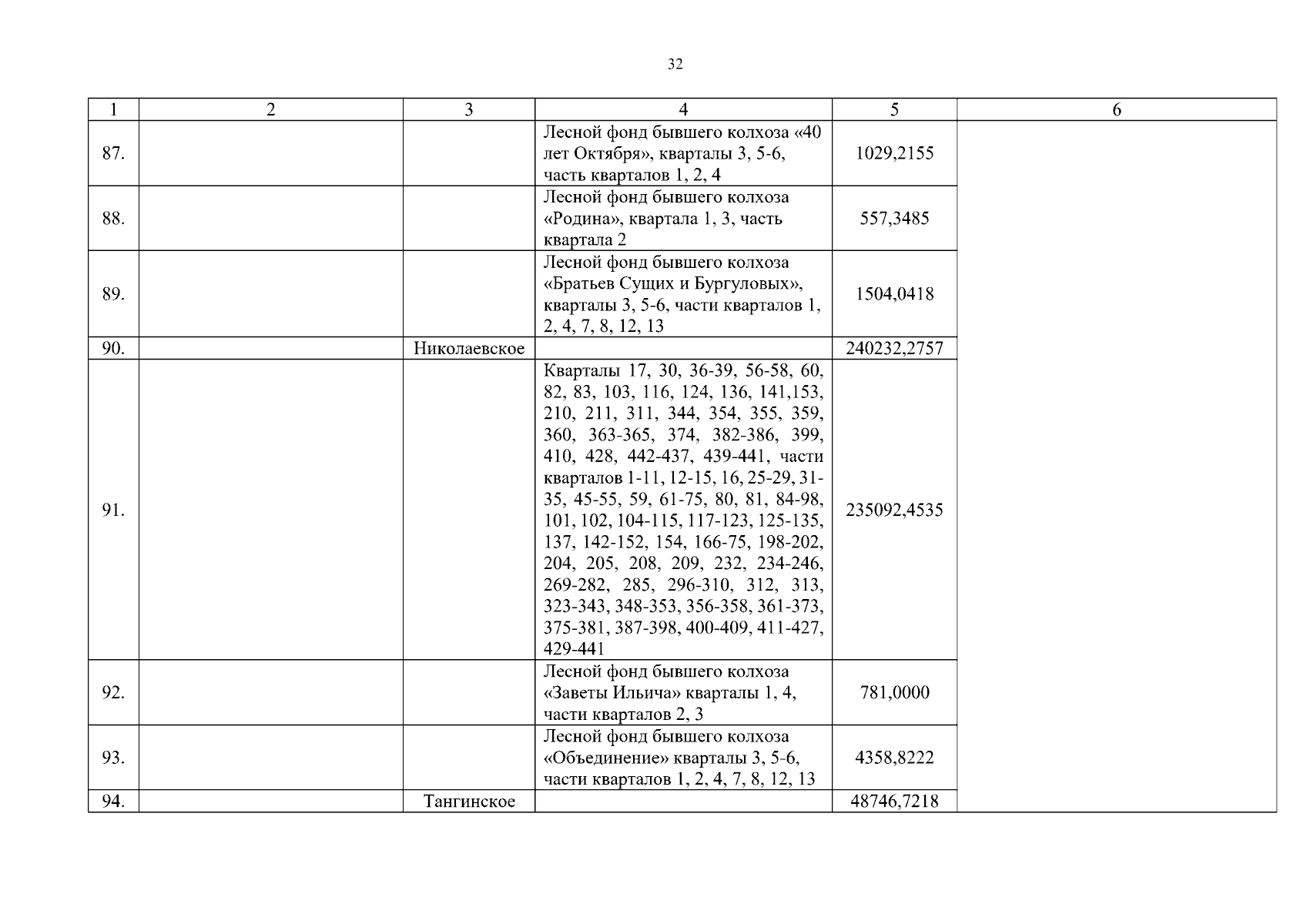 32

| 1 | 2 | 3 | 4 | 5 | 6 |
|---|---|---|---|---|---|
| 87. | | | Лесной фонд бывшего колхоза «40 лет Октября», кварталы 3, 5-6, часть кварталов 1, 2, 4 | 1029,2155 | |
| 88. | | | Лесной фонд бывшего колхоза «Родина», квартала 1, 3, часть квартала 2 | 557,3485 | |
| 89. | | | Лесной фонд бывшего колхоза «Братьев Сущих и Бургуловых», кварталы 3, 5-6, части кварталов 1, 2, 4, 7, 8, 12, 13 | 1504,0418 | |
| 90. | | Николаевское | | 240232,2757 | |
| 91. | | | Кварталы 17, 30, 36-39, 56-58, 60, 82, 83, 103, 116, 124, 136, 141,153, 210, 211, 311, 344, 354, 355, 359, 360, 363-365, 374, 382-386, 399, 410, 428, 442-437, 439-441, части кварталов 1-11, 12-15, 16, 25-29, 31-35, 45-55, 59, 61-75, 80, 81, 84-98, 101, 102, 104-115, 117-123, 125-135, 137, 142-152, 154, 166-75, 198-202, 204, 205, 208, 209, 232, 234-246, 269-282, 285, 296-310, 312, 313, 323-343, 348-353, 356-358, 361-373, 375-381, 387-398, 400-409, 411-427, 429-441 | 235092,4535 | |
| 92. | | | Лесной фонд бывшего колхоза «Заветы Ильича» кварталы 1, 4, части кварталов 2, 3 | 781,0000 | |
| 93. | | | Лесной фонд бывшего колхоза «Объединение» кварталы 3, 5-6, части кварталов 1, 2, 4, 7, 8, 12, 13 | 4358,8222 | |
| 94. | | Тангинское | | 48746,7218 | |